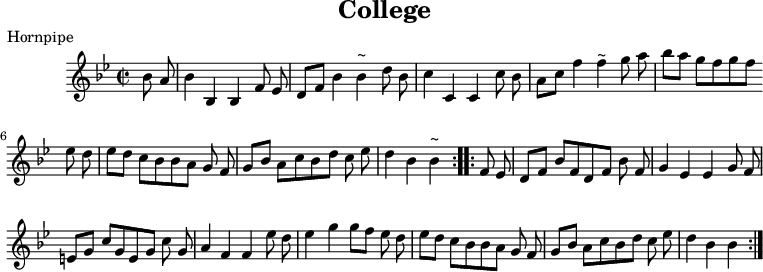 College

Hornpipe

6